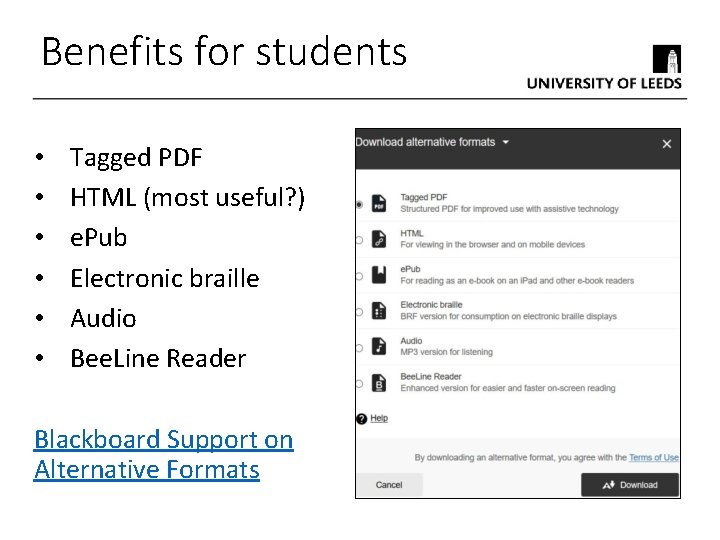 Benefits for students

UNIVERSITY OF LEEDS

• Tagged PDF
• HTML (most useful?)
• ePub
• Electronic braille
• Audio
• BeeLine Reader

Blackboard Support on Alternative Formats

Download alternative formats

Tagged PDF
Structured PDF for improved use with assistive technology

HTML
For viewing in the browser and on mobile devices

ePub
For reading as an e-book on an iPad and other e-book readers

Electronic braille
BRF version for consumption on electronic braille displays

Audio
MP3 version for listening

BeeLine Reader
Enhanced version for easier and faster on-screen reading

Help

By downloading an alternative format, you agree with the Terms of Use

Cancel

Download